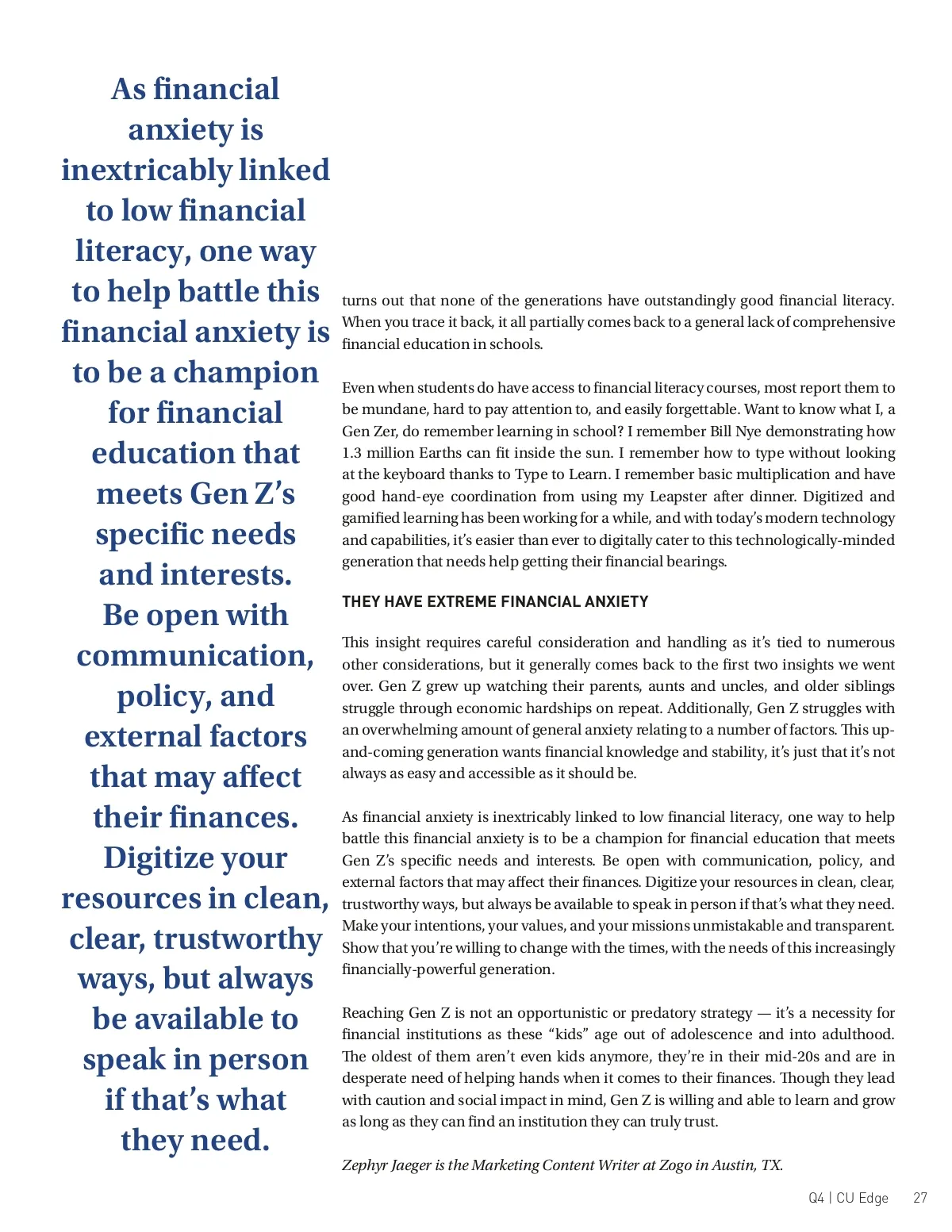 As financial anxiety is inextricably linked to low financial literacy, one way to help battle this financial anxiety is to be a champion for financial education that meets Gen Z's specific needs and interests. Be open with communication, policy, and external factors that may affect their finances. Digitize your resources in clean, clear, trustworthy ways, but always be available to speak in person if that's what they need.

turns out that none of the generations have outstandingly good financial literacy. When you trace it back, it all partially comes back to a general lack of comprehensive financial education in schools.

Even when students do have access to financial literacy courses, most report them to be mundane, hard to pay attention to, and easily forgettable. Want to know what I, a Gen Zer, do remember learning in school? I remember Bill Nye demonstrating how 1.3 million Earths can fit inside the sun. I remember how to type without looking at the keyboard thanks to Type to Learn. I remember basic multiplication and have good hand-eye coordination from using my Leapster after dinner. Digitized and gamified learning has been working for a while, and with today's modern technology and capabilities, it's easier than ever to digitally cater to this technologically-minded generation that needs help getting their financial bearings.

THEY HAVE EXTREME FINANCIAL ANXIETY

This insight requires careful consideration and handling as it's tied to numerous other considerations, but it generally comes back to the first two insights we went over. Gen Z grew up watching their parents, aunts and uncles, and older siblings struggle through economic hardships on repeat. Additionally, Gen Z struggles with an overwhelming amount of general anxiety relating to a number of factors. This up-and-coming generation wants financial knowledge and stability, it's just that it's not always as easy and accessible as it should be.

As financial anxiety is inextricably linked to low financial literacy, one way to help battle this financial anxiety is to be a champion for financial education that meets Gen Z's specific needs and interests. Be open with communication, policy, and external factors that may affect their finances. Digitize your resources in clean, clear, trustworthy ways, but always be available to speak in person if that's what they need. Make your intentions, your values, and your missions unmistakable and transparent. Show that you're willing to change with the times, with the needs of this increasingly financially-powerful generation.

Reaching Gen Z is not an opportunistic or predatory strategy — it's a necessity for financial institutions as these "kids" age out of adolescence and into adulthood. The oldest of them aren't even kids anymore, they're in their mid-20s and are in desperate need of helping hands when it comes to their finances. Though they lead with caution and social impact in mind, Gen Z is willing and able to learn and grow as long as they can find an institution they can truly trust.

Zephyr Jaeger is the Marketing Content Writer at Zogo in Austin, TX.

Q4 | CU Edge 27